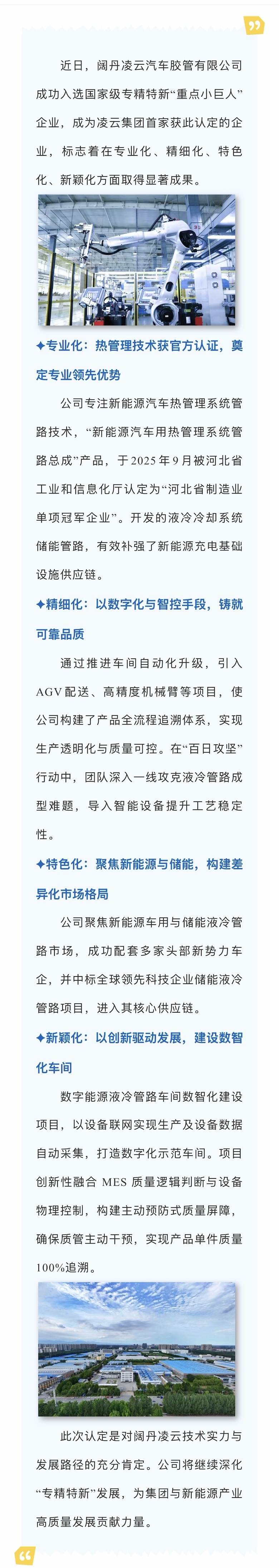 近日，阔丹凌云汽车胶管有限公司成功入选国家级专精特新“重点小巨人”企业，成为凌云集团首家获此认定的企业，标志着在专业化、精细化、特色化、新颖化方面取得显著成果。

✦专业化：热管理技术获官方认证，奠定专业领先优势

公司专注新能源汽车热管理系统管路技术，“新能源汽车用热管理系统管路总成”产品，于2025年9月被河北省工业和信息化厅认定为“河北省制造业单项冠军企业”。开发的液冷冷却系统储能管路，有效补强了新能源充电基础设施供应链。

✦精细化：以数字化与智控手段，铸就可靠品质

通过推进车间自动化升级，引入AGV配送、高精度机械臂等项目，使公司构建了产品全流程追溯体系，实现生产透明化与质量可控。在“百日攻坚”行动中，团队深入一线攻克液冷管路成型难题，导入智能设备提升工艺稳定性。

✦特色化：聚焦新能源与储能，构建差异化市场格局

公司聚焦新能源车用与储能液冷管路市场，成功配套多家头部新势力车企，并中标全球领先科技企业储能液冷管路项目，进入其核心供应链。

✦新颖化：以创新驱动发展，建设数智化车间

数字能源液冷管路车间数智化建设项目，以设备联网实现生产及设备数据自动采集，打造数字化示范车间。项目创新性融合MES质量逻辑判断与设备物理控制，构建主动预防式质量屏障，确保质管主动干预，实现产品单件质量100%追溯。

此次认定是对阔丹凌云技术实力与发展路径的充分肯定。公司将继续深化“专精特新”发展，为集团与新能源产业高质量发展贡献力量。